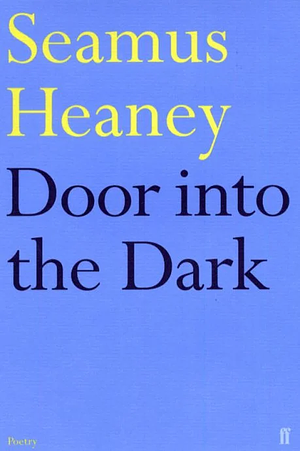 Seamus Heaney

Door into the Dark

Poetry

ff